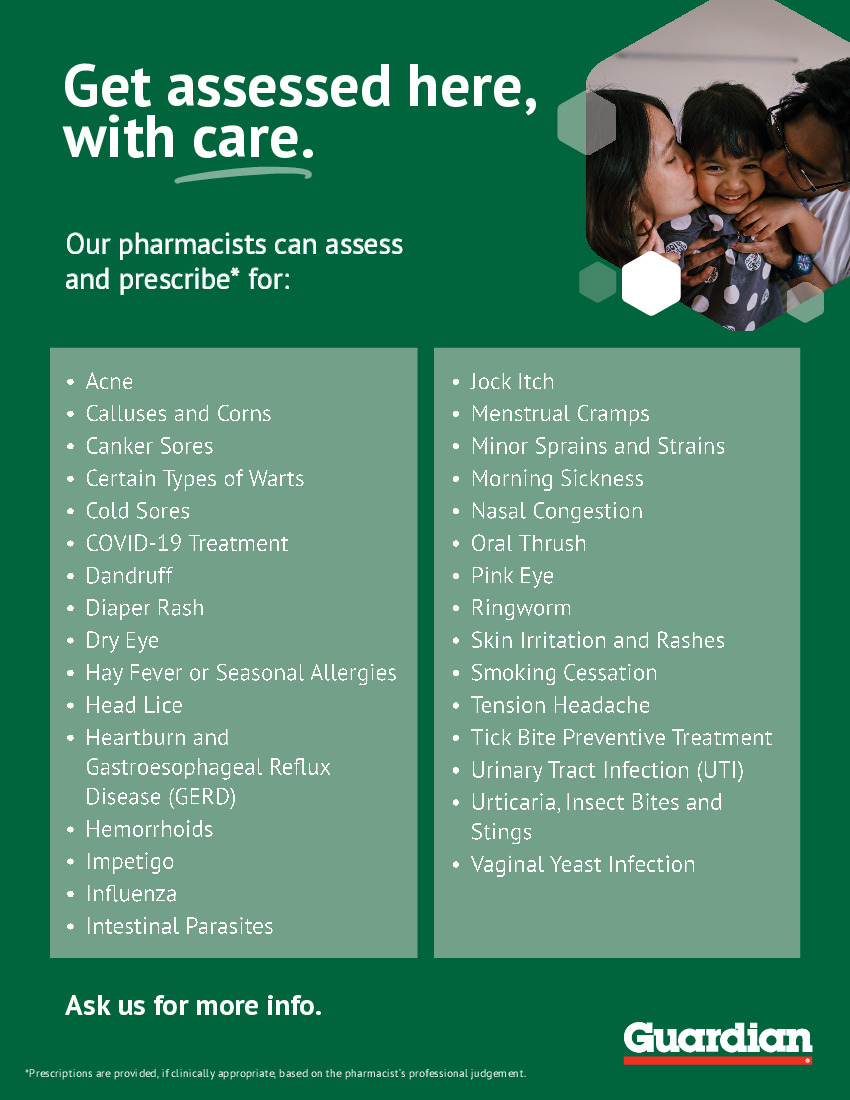 Get assessed here, with care.

Our pharmacists can assess and prescribe* for:

• Acne
• Calluses and Corns
• Canker Sores
• Certain Types of Warts
• Cold Sores
• COVID-19 Treatment
• Dandruff
• Diaper Rash
• Dry Eye
• Hay Fever or Seasonal Allergies
• Head Lice
• Heartburn and Gastroesophageal Reflux Disease (GERD)
• Hemorrhoids
• Impetigo
• Influenza
• Intestinal Parasites

• Jock Itch
• Menstrual Cramps
• Minor Sprains and Strains
• Morning Sickness
• Nasal Congestion
• Oral Thrush
• Pink Eye
• Ringworm
• Skin Irritation and Rashes
• Smoking Cessation
• Tension Headache
• Tick Bite Preventive Treatment
• Urinary Tract Infection (UTI)
• Urticaria, Insect Bites and Stings
• Vaginal Yeast Infection

Ask us for more info.

Guardian

*Prescriptions are provided, if clinically appropriate, based on the pharmacist's professional judgement.